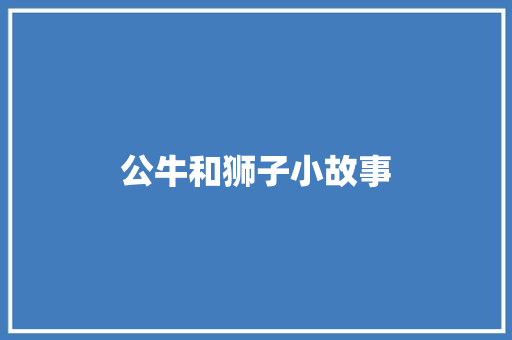 公牛和狮子小故事